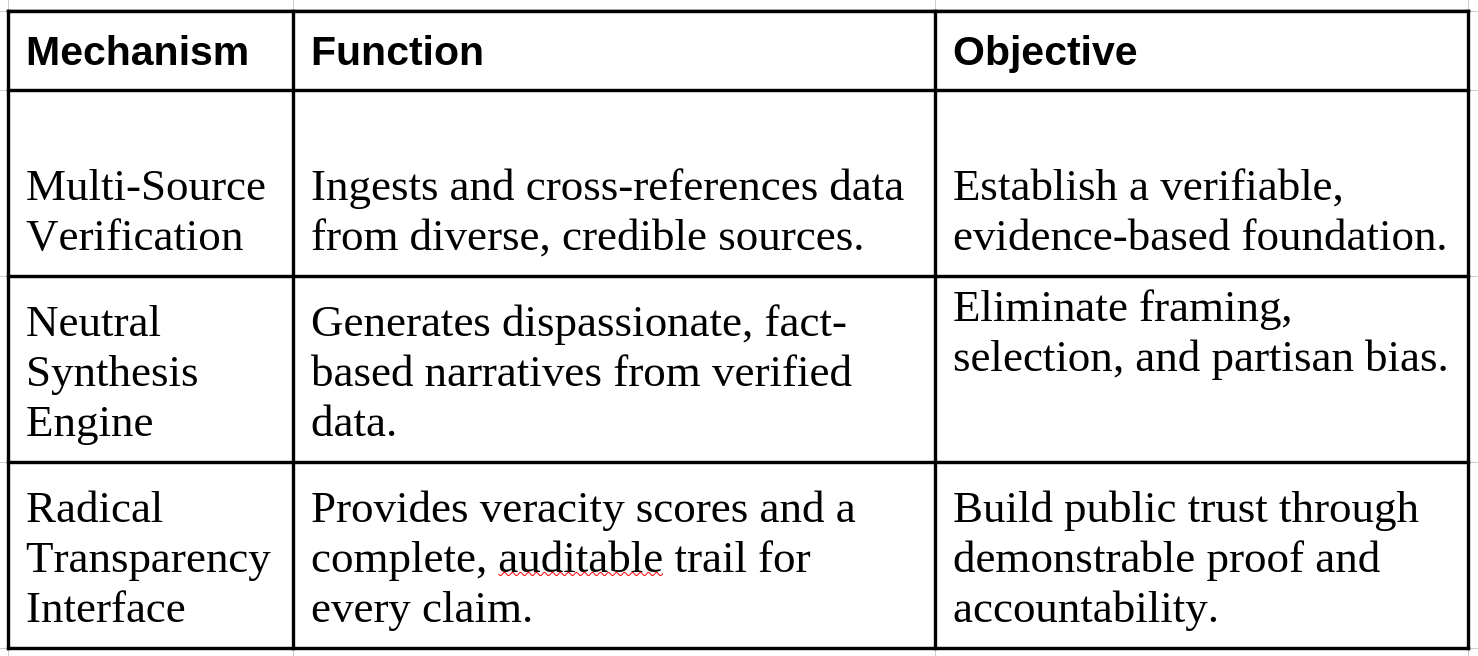 | Mechanism | Function | Objective |
|---|---|---|
| Multi-Source Verification | Ingests and cross-references data from diverse, credible sources. | Establish a verifiable, evidence-based foundation. |
| Neutral Synthesis Engine | Generates dispassionate, fact-based narratives from verified data. | Eliminate framing, selection, and partisan bias. |
| Radical Transparency Interface | Provides veracity scores and a complete, auditable trail for every claim. | Build public trust through demonstrable proof and accountability. |